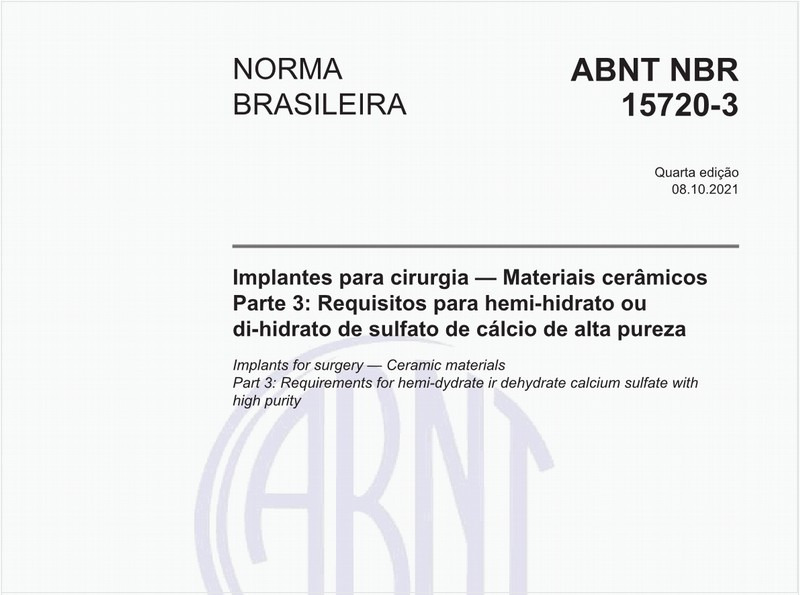 NORMA BRASILEIRA

ABNT NBR 15720-3

Quarta edição
08.10.2021

Implantes para cirurgia — Materiais cerâmicos
Parte 3: Requisitos para hemi-hidrato ou di-hidrato de sulfato de cálcio de alta pureza

Implants for surgery — Ceramic materials
Part 3: Requirements for hemi-dydrate ir dehydrate calcium sulfate with high purity

ABNT